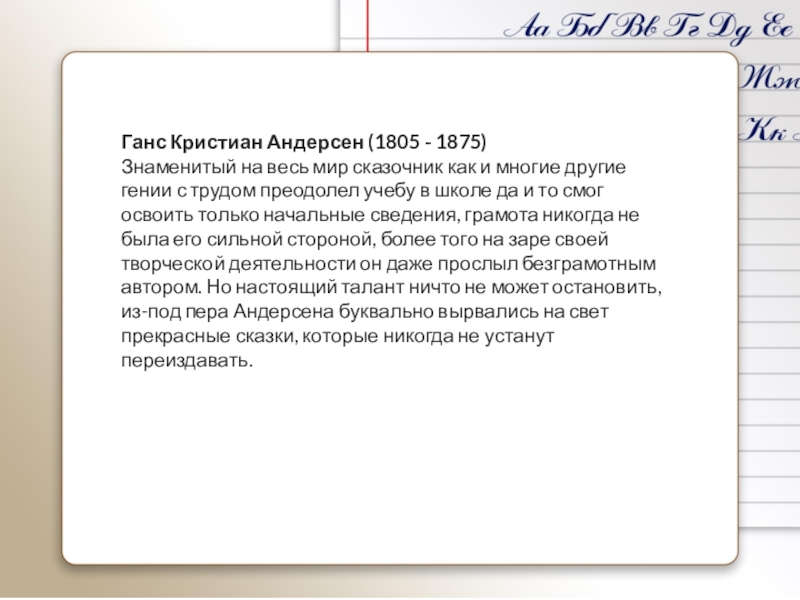 Аа Бб Вв Гг Дд Ее

Жж

Кк

Ганс Кристиан Андерсен (1805 - 1875)
Знаменитый на весь мир сказочник как и многие другие гении с трудом преодолел учебу в школе да и то смог освоить только начальные сведения, грамота никогда не была его сильной стороной, более того на заре своей творческой деятельности он даже прослыл безграмотным автором. Но настоящий талант ничто не может остановить, из-под пера Андерсена буквально вырвались на свет прекрасные сказки, которые никогда не устанут переиздавать.